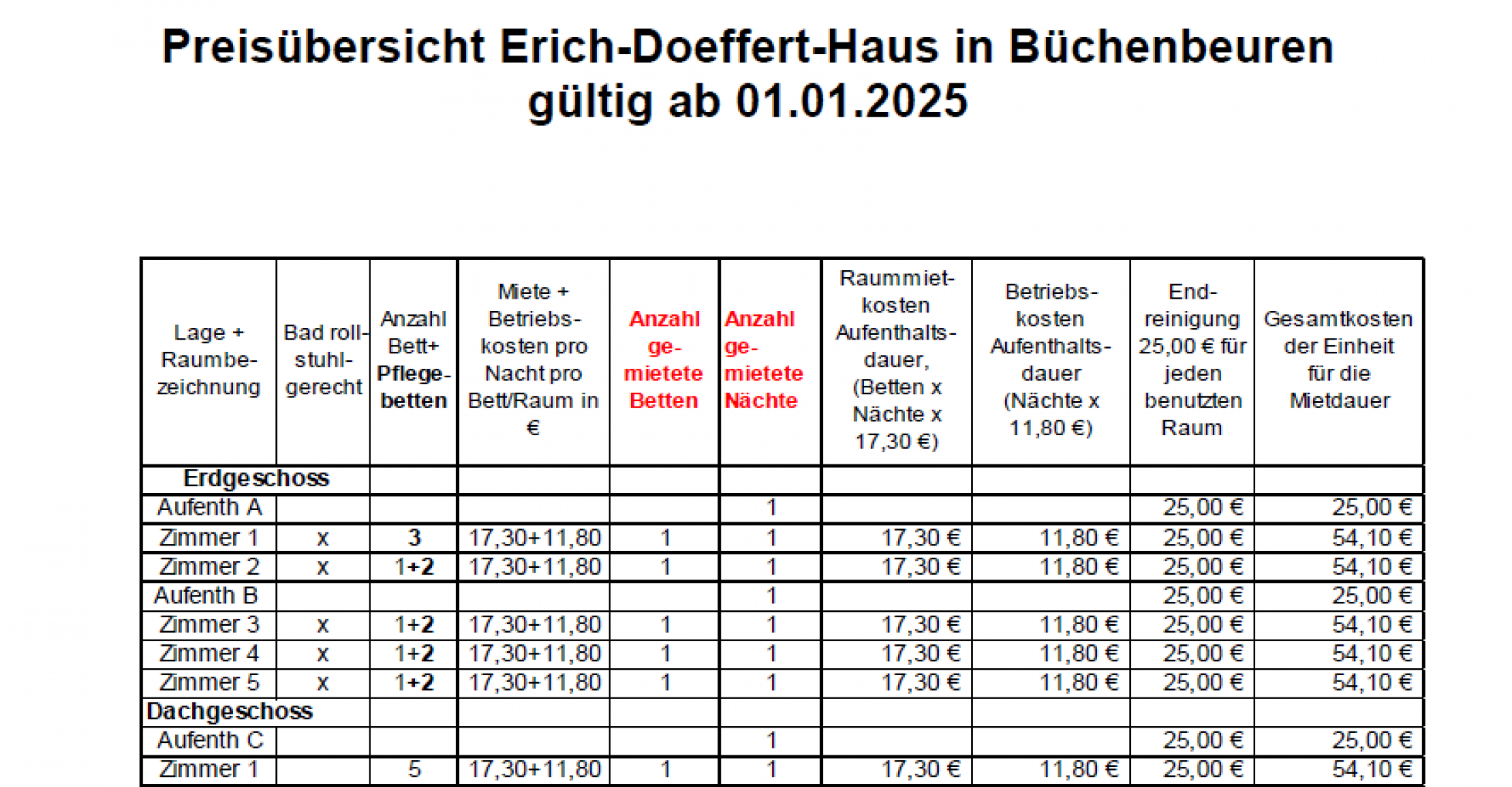 Preisübersicht Erich-Doeffert-Haus in Büchenbeuren
gültig ab 01.01.2025

| Lage + Raumbezeichnung | Bad rollstuhlgerecht | Anzahl Bett+ Pflegebetten | Miete + Betriebskosten pro Nacht pro Bett/Raum in € | Anzahl gemietete Betten | Anzahl gemietete Nächte | Raummietkosten Aufenthaltsdauer, (Betten x Nächte x 17,30 €) | Betriebskosten Aufenthaltsdauer (Nächte x 11,80 €) | Endreinigung 25,00 € für jeden benutzten Raum | Gesamtkosten der Einheit für die Mietdauer |
|---|---|---|---|---|---|---|---|---|---|
| Erdgeschoss | | | | | | | | | |
| Aufenth A | | | | | 1 | | | 25,00 € | 25,00 € |
| Zimmer 1 | x | 3 | 17,30+11,80 | 1 | 1 | 17,30 € | 11,80 € | 25,00 € | 54,10 € |
| Zimmer 2 | x | 1+2 | 17,30+11,80 | 1 | 1 | 17,30 € | 11,80 € | 25,00 € | 54,10 € |
| Aufenth B | | | | | 1 | | | 25,00 € | 25,00 € |
| Zimmer 3 | x | 1+2 | 17,30+11,80 | 1 | 1 | 17,30 € | 11,80 € | 25,00 € | 54,10 € |
| Zimmer 4 | x | 1+2 | 17,30+11,80 | 1 | 1 | 17,30 € | 11,80 € | 25,00 € | 54,10 € |
| Zimmer 5 | x | 1+2 | 17,30+11,80 | 1 | 1 | 17,30 € | 11,80 € | 25,00 € | 54,10 € |
| Dachgeschoss | | | | | | | | | |
| Aufenth C | | | | | 1 | | | 25,00 € | 25,00 € |
| Zimmer 1 | | 5 | 17,30+11,80 | 1 | 1 | 17,30 € | 11,80 € | 25,00 € | 54,10 € |